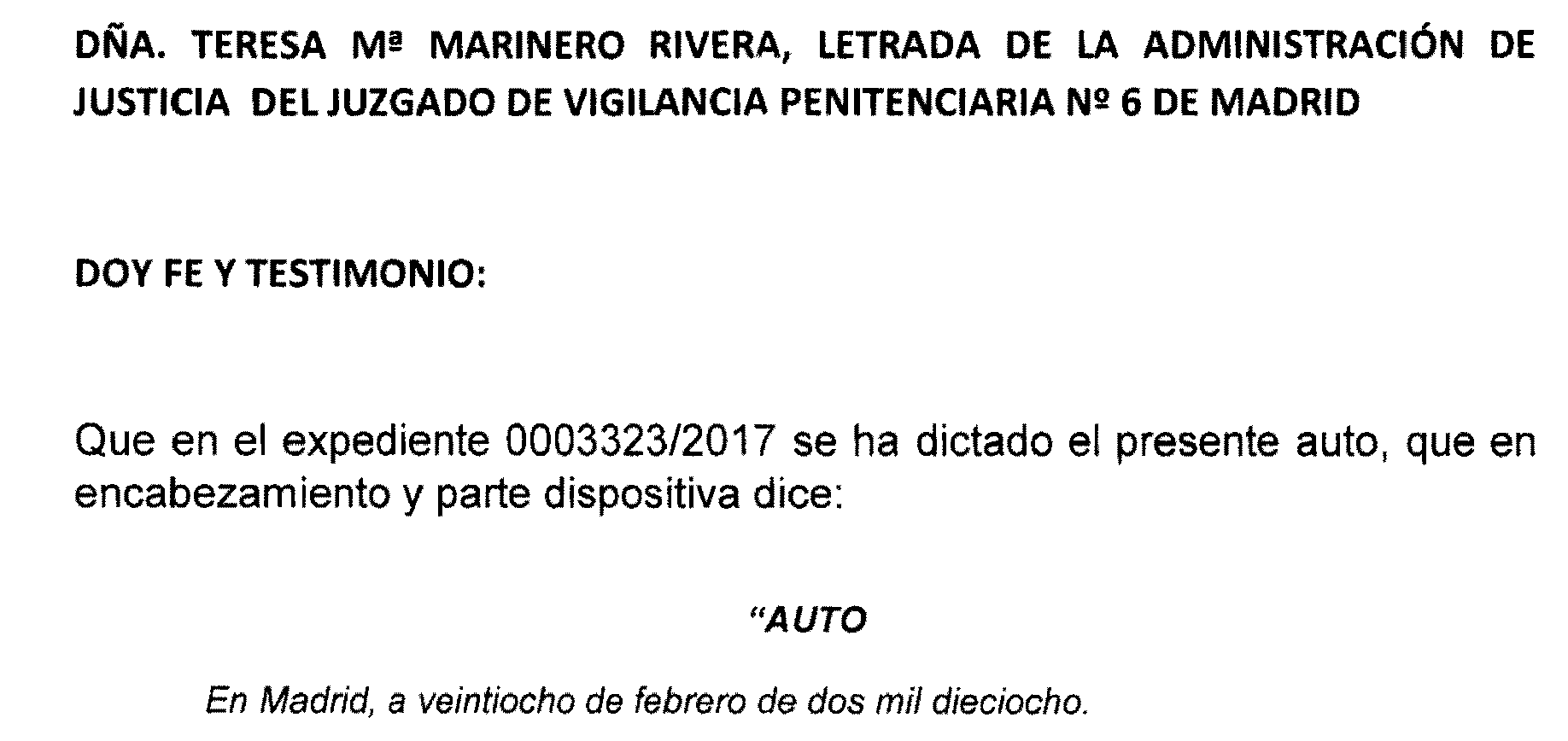 DÑA. TERESA Mª MARINERO RIVERA, LETRADA DE LA ADMINISTRACIÓN DE JUSTICIA DEL JUZGADO DE VIGILANCIA PENITENCIARIA Nº 6 DE MADRID

DOY FE Y TESTIMONIO:

Que en el expediente 0003323/2017 se ha dictado el presente auto, que en encabezamiento y parte dispositiva dice:

"AUTO

En Madrid, a veintiocho de febrero de dos mil dieciocho.